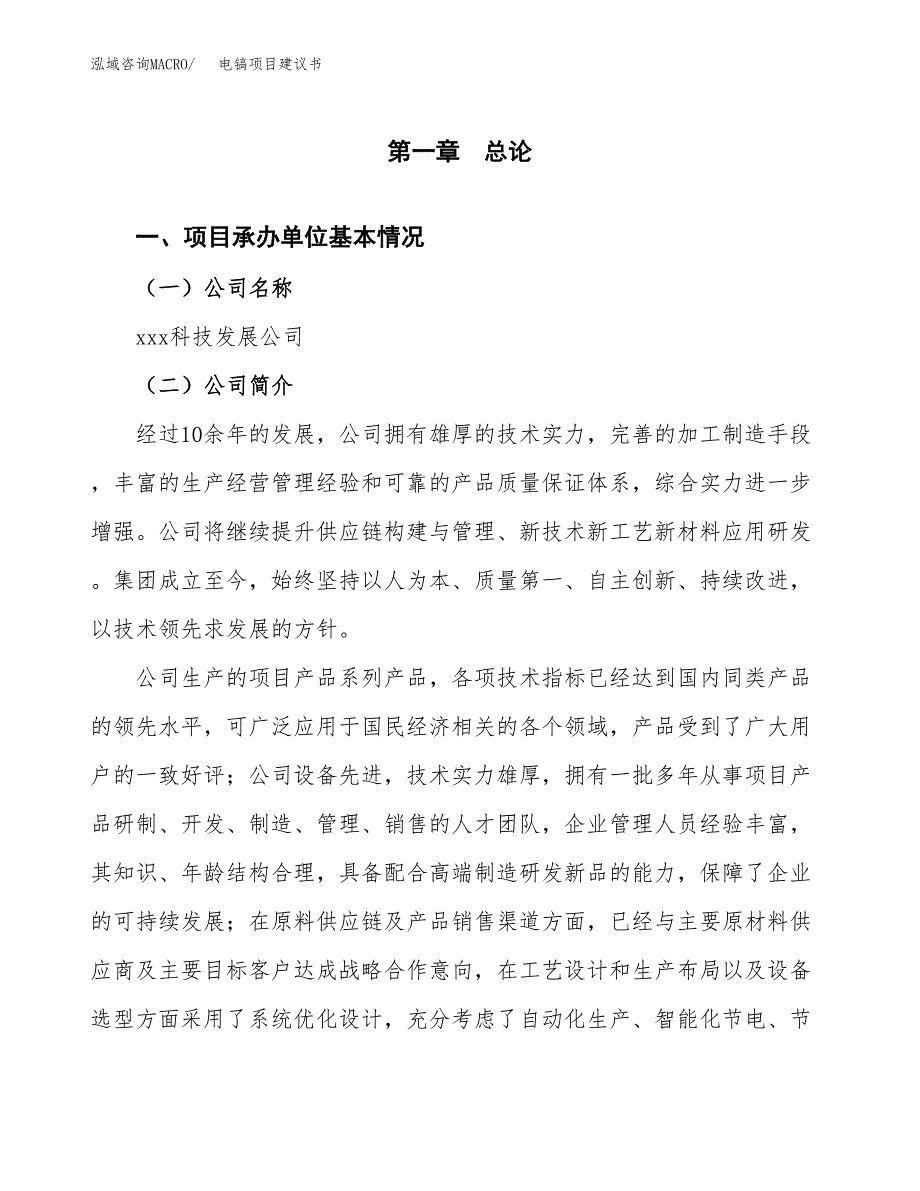 泓域咨询MACRO/ 电镐项目建议书

第一章 总论

一、项目承办单位基本情况

（一）公司名称

xxx科技发展公司

（二）公司简介

经过10余年的发展，公司拥有雄厚的技术实力，完善的加工制造手段，丰富的生产经营管理经验和可靠的产品质量保证体系，综合实力进一步增强。公司将继续提升供应链构建与管理、新技术新工艺新材料应用研发。集团成立至今，始终坚持以人为本、质量第一、自主创新、持续改进，以技术领先求发展的方针。

公司生产的项目产品系列产品，各项技术指标已经达到国内同类产品的领先水平，可广泛应用于国民经济相关的各个领域，产品受到了广大用户的一致好评；公司设备先进，技术实力雄厚，拥有一批多年从事项目产品研制、开发、制造、管理、销售的人才团队，企业管理人员经验丰富，其知识、年龄结构合理，具备配合高端制造研发新品的能力，保障了企业的可持续发展；在原料供应链及产品销售渠道方面，已经与主要原材料供应商及主要目标客户达成战略合作意向，在工艺设计和生产布局以及设备选型方面采用了系统优化设计，充分考虑了自动化生产、智能化节电、节